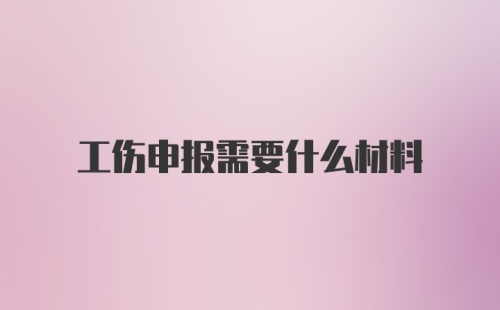 工伤申报需要什么材料